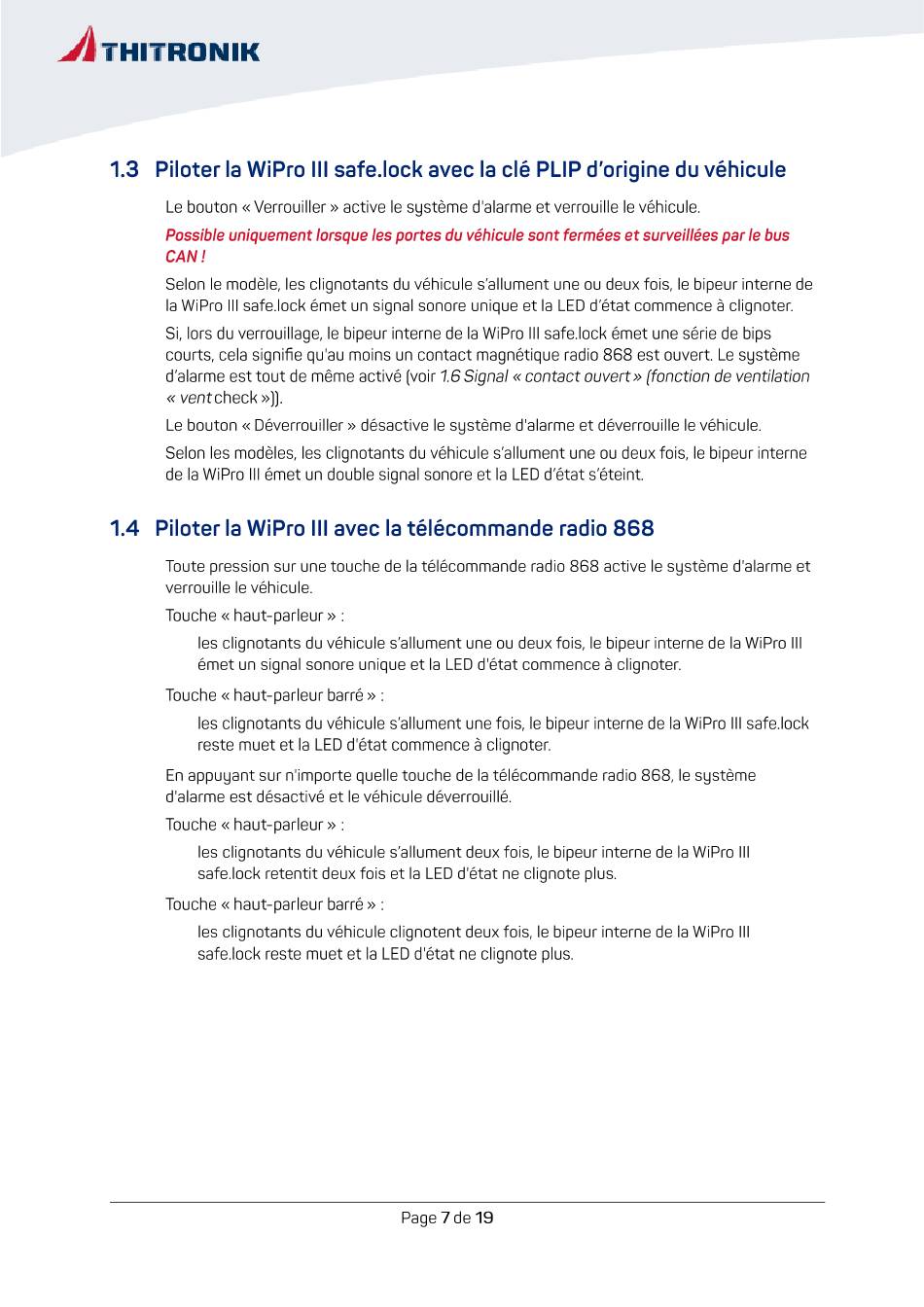 THITRONIK

1.3 Piloter la WiPro III safe.lock avec la clé PLIP d'origine du véhicule

Le bouton « Verrouiller » active le système d'alarme et verrouille le véhicule.

Possible uniquement lorsque les portes du véhicule sont fermées et surveillées par le bus CAN !

Selon le modèle, les clignotants du véhicule s'allument une ou deux fois, le bipeur interne de la WiPro III safe.lock émet un signal sonore unique et la LED d'état commence à clignoter.

Si, lors du verrouillage, le bipeur interne de la WiPro III safe.lock émet une série de bips courts, cela signifie qu'au moins un contact magnétique radio 868 est ouvert. Le système d'alarme est tout de même activé (voir 1.6 Signal « contact ouvert » (fonction de ventilation « vent check »)).

Le bouton « Déverrouiller » désactive le système d'alarme et déverrouille le véhicule.

Selon les modèles, les clignotants du véhicule s'allument une ou deux fois, le bipeur interne de la WiPro III émet un double signal sonore et la LED d'état s'éteint.

1.4 Piloter la WiPro III avec la télécommande radio 868

Toute pression sur une touche de la télécommande radio 868 active le système d'alarme et verrouille le véhicule.

Touche « haut-parleur » :

les clignotants du véhicule s'allument une ou deux fois, le bipeur interne de la WiPro III émet un signal sonore unique et la LED d'état commence à clignoter.

Touche « haut-parleur barré » :

les clignotants du véhicule s'allument une fois, le bipeur interne de la WiPro III safe.lock reste muet et la LED d'état commence à clignoter.

En appuyant sur n'importe quelle touche de la télécommande radio 868, le système d'alarme est désactivé et le véhicule déverrouillé.

Touche « haut-parleur » :

les clignotants du véhicule s'allument deux fois, le bipeur interne de la WiPro III safe.lock retentit deux fois et la LED d'état ne clignote plus.

Touche « haut-parleur barré » :

les clignotants du véhicule clignotent deux fois, le bipeur interne de la WiPro III safe.lock reste muet et la LED d'état ne clignote plus.

Page 7 de 19